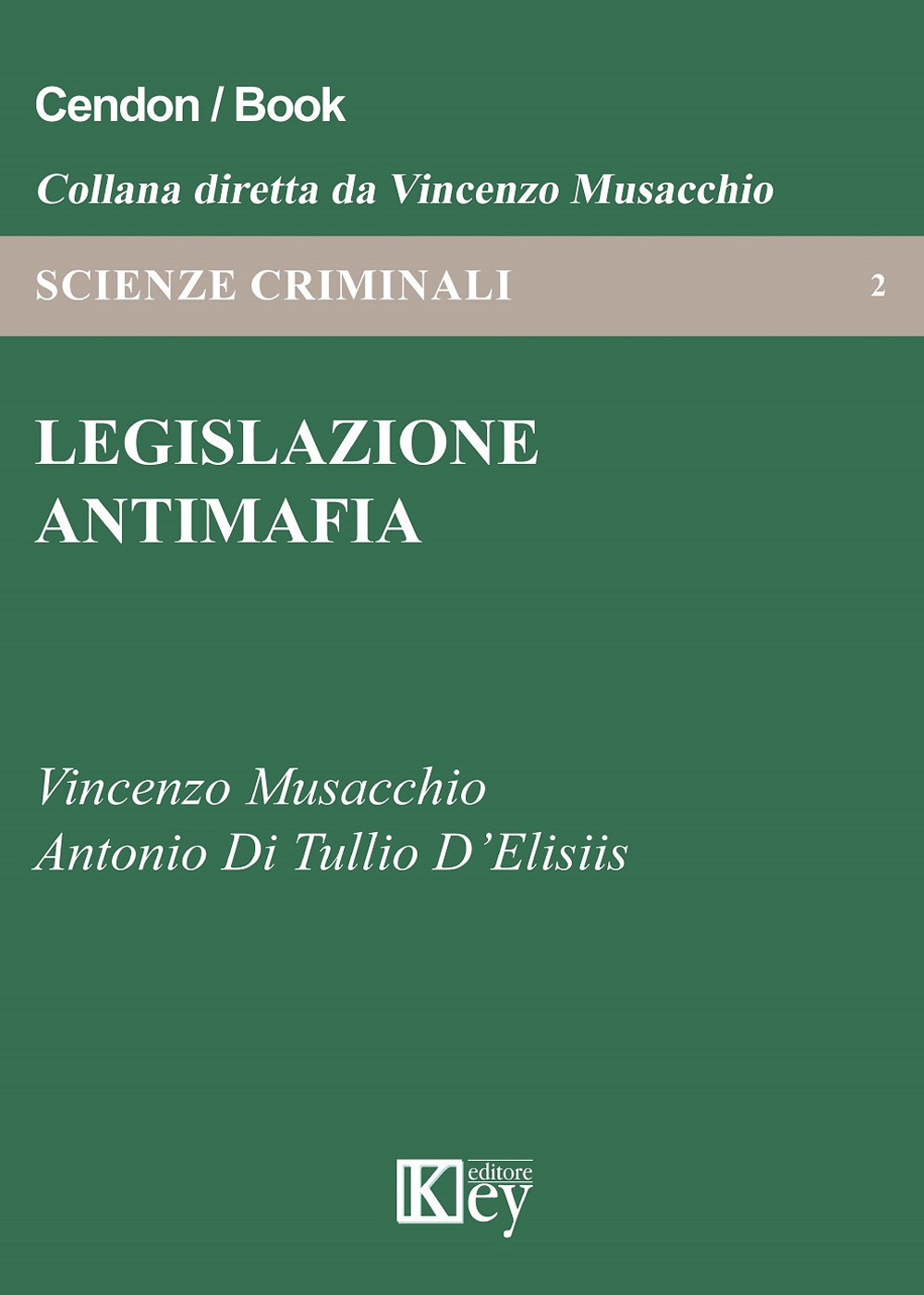 Cendon / Book

Collana diretta da Vincenzo Musacchio

SCIENZE CRIMINALI 2

LEGISLAZIONE ANTIMAFIA

Vincenzo Musacchio
Antonio Di Tullio D'Elisiis

Key editore